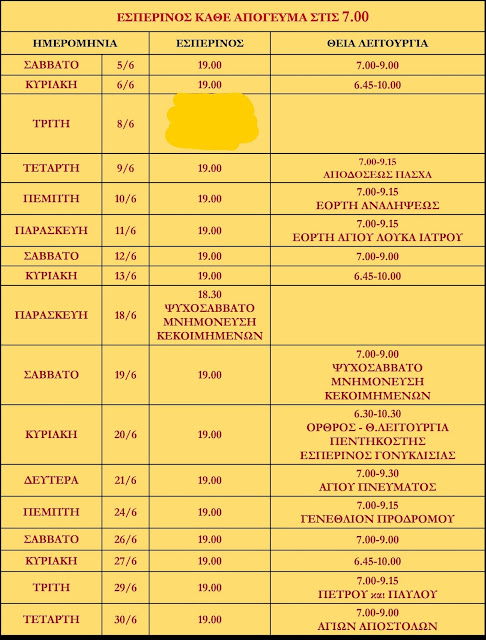 ΕΣΠΕΡΙΝΟΣ ΚΑΘΕ ΑΠΟΓΕΥΜΑ ΣΤΙΣ 7.00

| ΗΜΕΡΟΜΗΝΙΑ | | ΕΣΠΕΡΙΝΟΣ | ΘΕΙΑ ΛΕΙΤΟΥΡΓΙΑ |
|---|---|---|---|
| ΣΑΒΒΑΤΟ | 5/6 | 19.00 | 7.00-9.00 |
| ΚΥΡΙΑΚΗ | 6/6 | 19.00 | 6.45-10.00 |
| ΤΡΙΤΗ | 8/6 | | |
| ΤΕΤΑΡΤΗ | 9/6 | 19.00 | 7.00-9.15 ΑΠΟΔΟΣΕΩΣ ΠΑΣΧΑ |
| ΠΕΜΠΤΗ | 10/6 | 19.00 | 7.00-9.15 ΕΟΡΤΗ ΑΝΑΛΗΨΕΩΣ |
| ΠΑΡΑΣΚΕΥΗ | 11/6 | 19.00 | 7.00-9.15 ΕΟΡΤΗ ΑΓΙΟΥ ΛΟΥΚΑ ΙΑΤΡΟΥ |
| ΣΑΒΒΑΤΟ | 12/6 | 19.00 | 7.00-9.00 |
| ΚΥΡΙΑΚΗ | 13/6 | 19.00 | 6.45-10.00 |
| ΠΑΡΑΣΚΕΥΗ | 18/6 | 18.30 ΨΥΧΟΣΑΒΒΑΤΟ ΜΝΗΜΟΝΕΥΣΗ ΚΕΚΟΙΜΗΜΕΝΩΝ | |
| ΣΑΒΒΑΤΟ | 19/6 | 19.00 | 7.00-9.00 ΨΥΧΟΣΑΒΒΑΤΟ ΜΝΗΜΟΝΕΥΣΗ ΚΕΚΟΙΜΗΜΕΝΩΝ |
| ΚΥΡΙΑΚΗ | 20/6 | 19.00 | 6.30-10.30 ΟΡΘΡΟΣ - Θ.ΛΕΙΤΟΥΡΓΙΑ ΠΕΝΤΗΚΟΣΤΗΣ ΕΣΠΕΡΙΝΟΣ ΓΟΝΥΚΛΙΣΙΑΣ |
| ΔΕΥΤΕΡΑ | 21/6 | 19.00 | 7.00-9.30 ΑΓΙΟΥ ΠΝΕΥΜΑΤΟΣ |
| ΠΕΜΠΤΗ | 24/6 | 19.00 | 7.00-9.15 ΓΕΝΕΘΛΙΟΝ ΠΡΟΔΡΟΜΟΥ |
| ΣΑΒΒΑΤΟ | 26/6 | 19.00 | 7.00-9.00 |
| ΚΥΡΙΑΚΗ | 27/6 | 19.00 | 6.45-10.00 |
| ΤΡΙΤΗ | 29/6 | 19.00 | 7.00-9.15 ΠΕΤΡΟΥ και ΠΑΥΛΟΥ |
| ΤΕΤΑΡΤΗ | 30/6 | 19.00 | 7.00-9.00 ΑΓΙΩΝ ΑΠΟΣΤΟΛΩΝ |